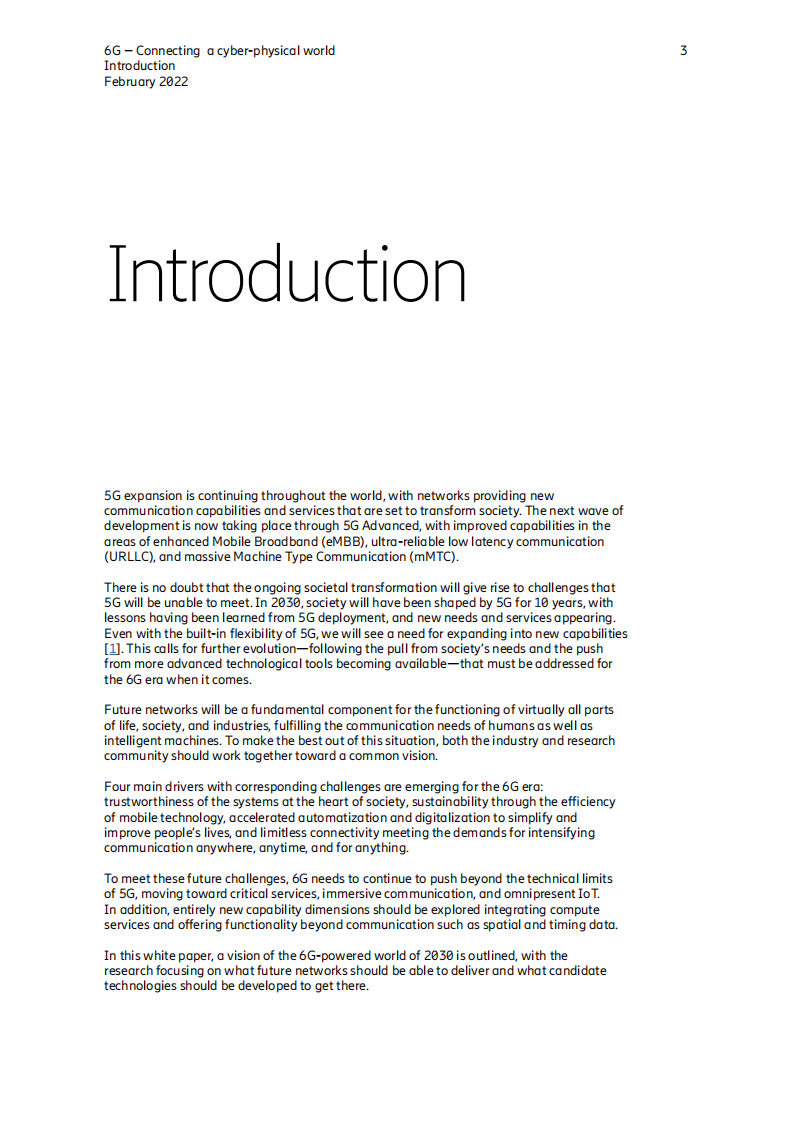 6G – Connecting a cyber-physical world
Introduction
February 2022

3

Introduction

5G expansion is continuing throughout the world, with networks providing new communication capabilities and services that are set to transform society. The next wave of development is now taking place through 5G Advanced, with improved capabilities in the areas of enhanced Mobile Broadband (eMBB), ultra-reliable low latency communication (URLLC), and massive Machine Type Communication (mMTC).

There is no doubt that the ongoing societal transformation will give rise to challenges that 5G will be unable to meet. In 2030, society will have been shaped by 5G for 10 years, with lessons having been learned from 5G deployment, and new needs and services appearing. Even with the built-in flexibility of 5G, we will see a need for expanding into new capabilities [1]. This calls for further evolution—following the pull from society's needs and the push from more advanced technological tools becoming available—that must be addressed for the 6G era when it comes.

Future networks will be a fundamental component for the functioning of virtually all parts of life, society, and industries, fulfilling the communication needs of humans as well as intelligent machines. To make the best out of this situation, both the industry and research community should work together toward a common vision.

Four main drivers with corresponding challenges are emerging for the 6G era: trustworthiness of the systems at the heart of society, sustainability through the efficiency of mobile technology, accelerated automatization and digitalization to simplify and improve people's lives, and limitless connectivity meeting the demands for intensifying communication anywhere, anytime, and for anything.

To meet these future challenges, 6G needs to continue to push beyond the technical limits of 5G, moving toward critical services, immersive communication, and omnipresent IoT. In addition, entirely new capability dimensions should be explored integrating compute services and offering functionality beyond communication such as spatial and timing data.

In this white paper, a vision of the 6G-powered world of 2030 is outlined, with the research focusing on what future networks should be able to deliver and what candidate technologies should be developed to get there.